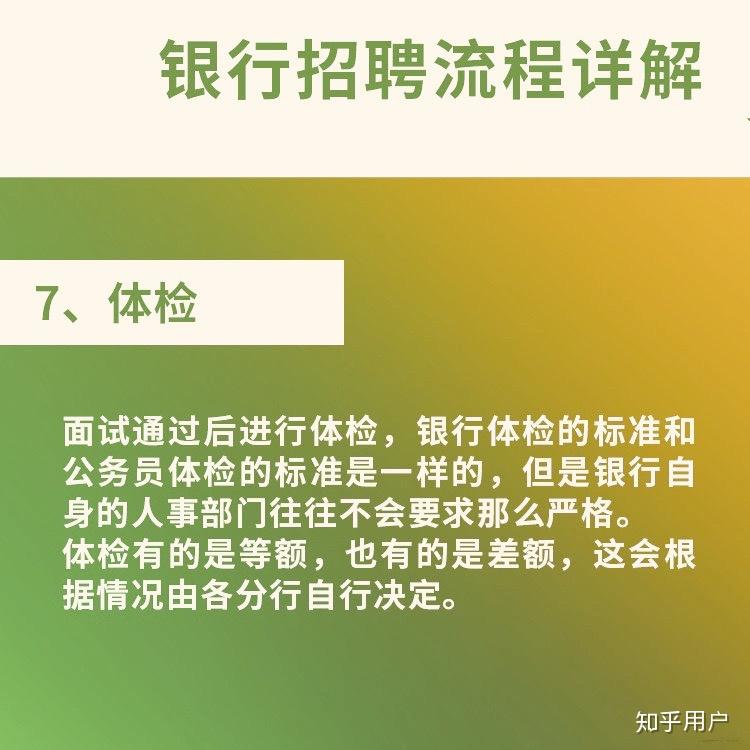 银行招聘流程详解

7、体检

面试通过后进行体检，银行体检的标准和公务员体检的标准是一样的，但是银行自身的人事部门往往不会要求那么严格。
体检有的是等额，也有的是差额，这会根据情况由各分行自行决定。

知乎用户